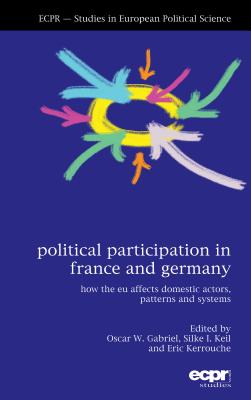 ECPR — Studies in European Political Science

political participation in france and germany

how the eu affects domestic actors, patterns and systems

Edited by
Oscar W. Gabriel, Silke I. Keil and Eric Kerrouche

ecpr studies